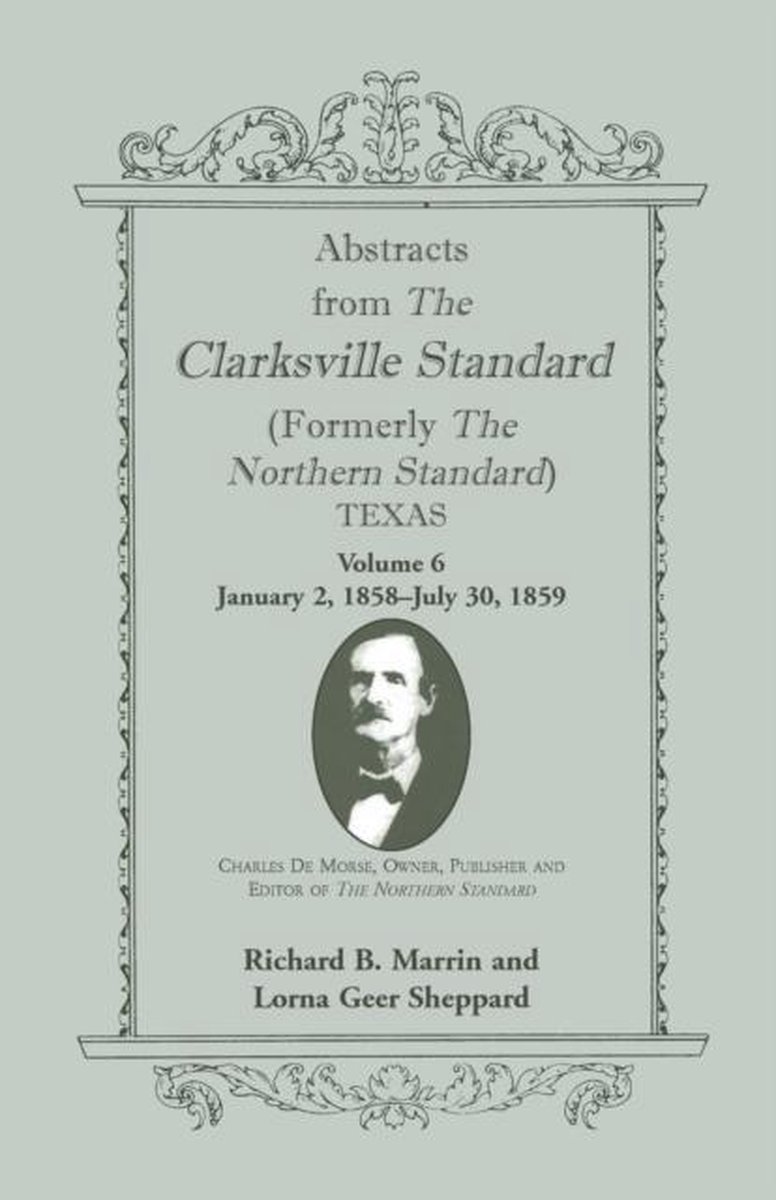 Abstracts from The Clarksville Standard (Formerly The Northern Standard) TEXAS

Volume 6
January 2, 1858–July 30, 1859

Charles De Morse, Owner, Publisher and Editor of The Northern Standard

Richard B. Marrin and Lorna Geer Sheppard